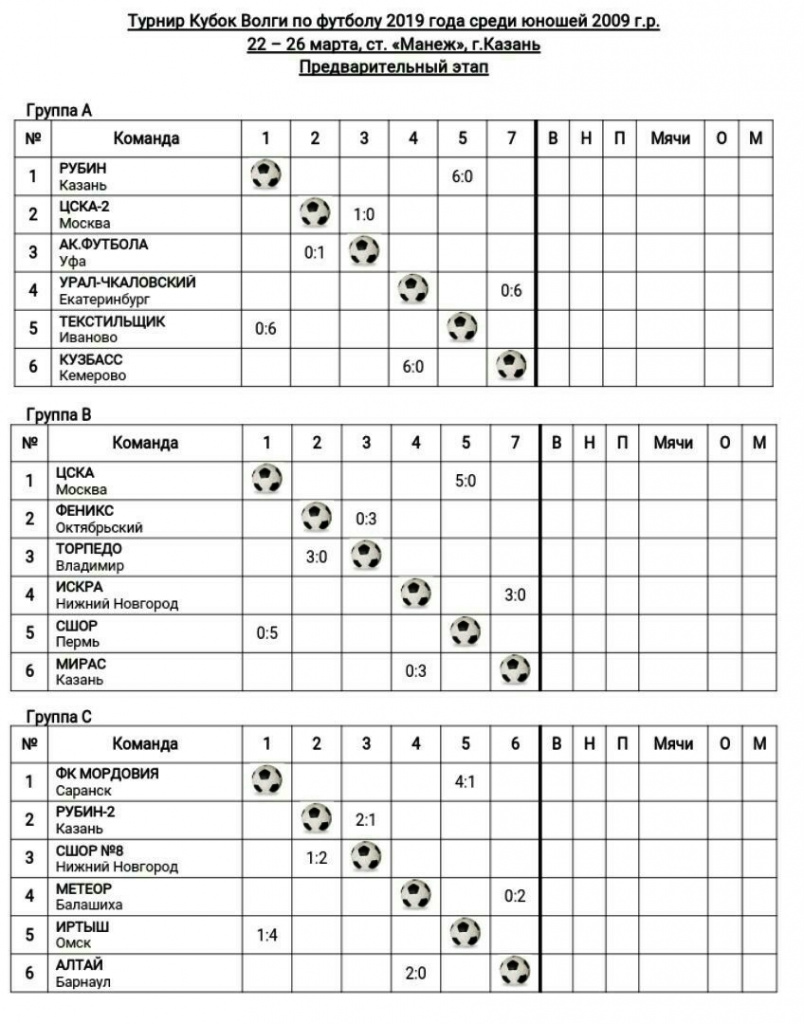 Турнир Кубок Волги по футболу 2019 года среди юношей 2009 г.р.
22 – 26 марта, ст. «Манеж», г.Казань
Предварительный этап

Группа А

| № | Команда | 1 | 2 | 3 | 4 | 5 | 7 | В | Н | П | Мячи | О | М |
|---|---|---|---|---|---|---|---|---|---|---|---|---|---|
| 1 | РУБИН Казань | | | | | 6:0 | | | | | | | |
| 2 | ЦСКА-2 Москва | | | 1:0 | | | | | | | | | |
| 3 | АК.ФУТБОЛА Уфа | | 0:1 | | | | | | | | | | |
| 4 | УРАЛ-ЧКАЛОВСКИЙ Екатеринбург | | | | | | 0:6 | | | | | | |
| 5 | ТЕКСТИЛЬЩИК Иваново | 0:6 | | | | | | | | | | | |
| 6 | КУЗБАСС Кемерово | | | | 6:0 | | | | | | | | |

Группа В

| № | Команда | 1 | 2 | 3 | 4 | 5 | 7 | В | Н | П | Мячи | О | М |
|---|---|---|---|---|---|---|---|---|---|---|---|---|---|
| 1 | ЦСКА Москва | | | | | 5:0 | | | | | | | |
| 2 | ФЕНИКС Октябрьский | | | 0:3 | | | | | | | | | |
| 3 | ТОРПЕДО Владимир | | 3:0 | | | | | | | | | | |
| 4 | ИСКРА Нижний Новгород | | | | | | 3:0 | | | | | | |
| 5 | СШОР Пермь | 0:5 | | | | | | | | | | | |
| 6 | МИРАС Казань | | | | 0:3 | | | | | | | | |

Группа С

| № | Команда | 1 | 2 | 3 | 4 | 5 | 6 | В | Н | П | Мячи | О | М |
|---|---|---|---|---|---|---|---|---|---|---|---|---|---|
| 1 | ФК МОРДОВИЯ Саранск | | | | | 4:1 | | | | | | | |
| 2 | РУБИН-2 Казань | | | 2:1 | | | | | | | | | |
| 3 | СШОР №8 Нижний Новгород | | 1:2 | | | | | | | | | | |
| 4 | МЕТЕОР Балашиха | | | | | | 0:2 | | | | | | |
| 5 | ИРТЫШ Омск | 1:4 | | | | | | | | | | | |
| 6 | АЛТАЙ Барнаул | | | | 2:0 | | | | | | | | |